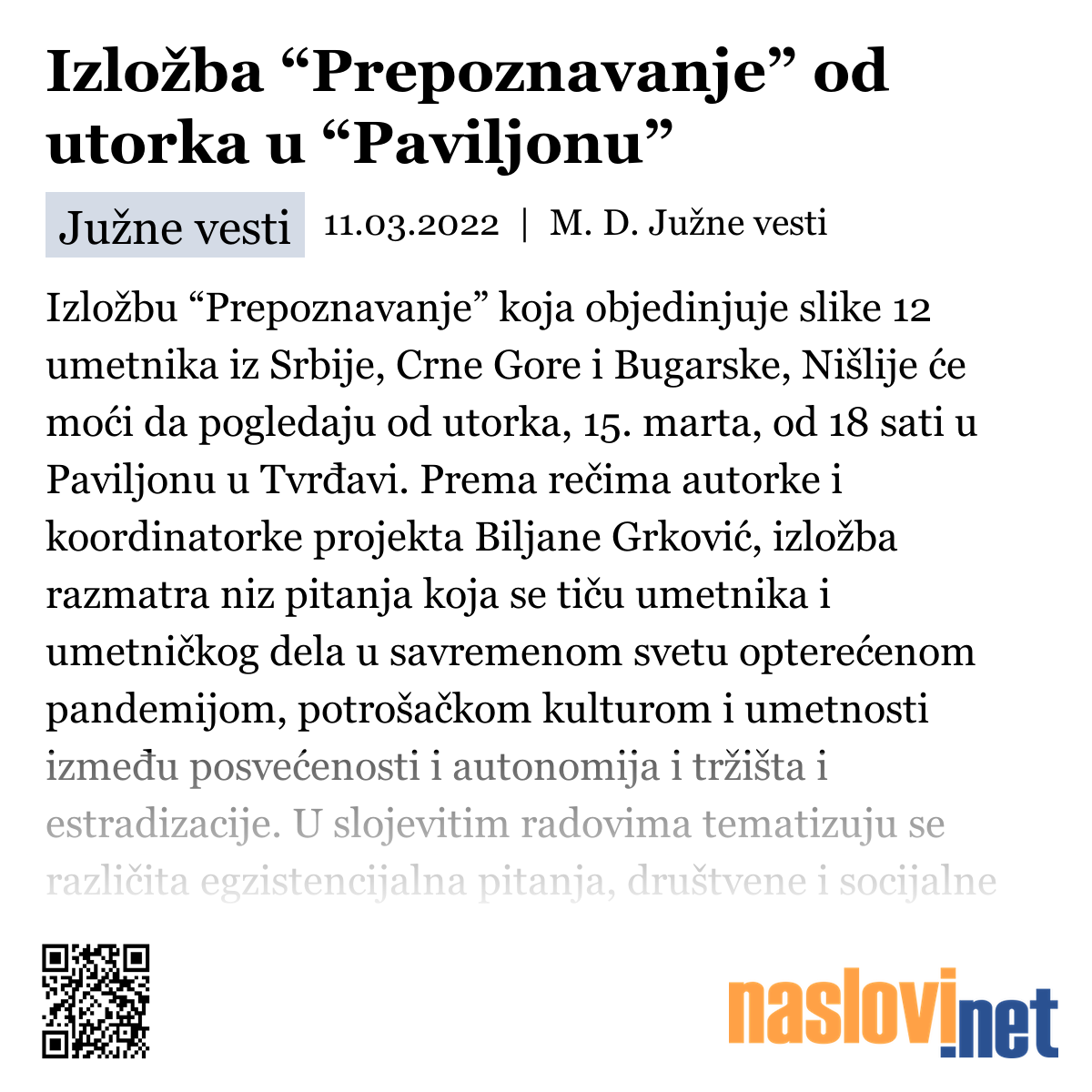 Izložba “Prepoznavanje” od utorka u “Paviljonu”

Južne vesti 11.03.2022 | M. D. Južne vesti

Izložbu “Prepoznavanje” koja objedinjuje slike 12 umetnika iz Srbije, Crne Gore i Bugarske, Nišlije će moći da pogledaju od utorka, 15. marta, od 18 sati u Paviljonu u Tvrđavi. Prema rečima autorke i koordinatorke projekta Biljane Grković, izložba razmatra niz pitanja koja se tiču umetnika i umetničkog dela u savremenom svetu opterećenom pandemijom, potrošačkom kulturom i umetnosti između posvećenosti i autonomija i tržišta i estradizacije. U slojevitim radovima tematizuju se različita egzistencijalna pitanja, društvene i socijalne

naslovi.net